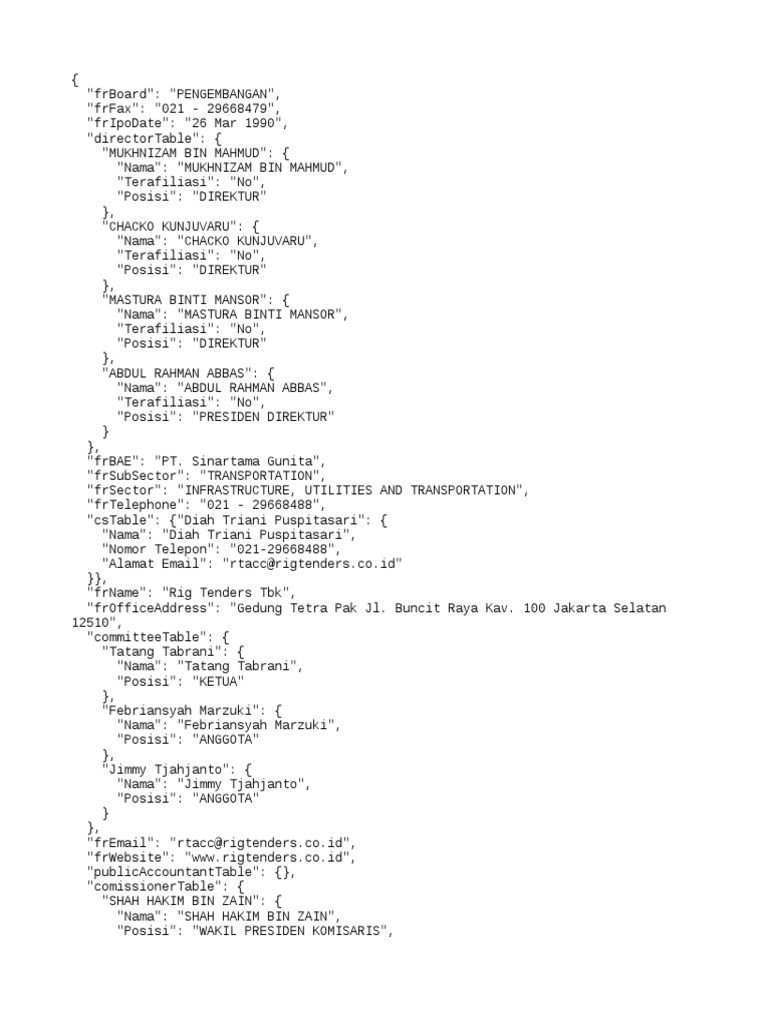 {
  "frBoard": "PENGEMBANGAN",
  "frFax": "021 - 29668479",
  "frIpoDate": "26 Mar 1990",
  "directorTable": {
    "MUKHNIZAM BIN MAHMUD": {
      "Nama": "MUKHNIZAM BIN MAHMUD",
      "Terafiliasi": "No",
      "Posisi": "DIREKTUR"
    },
    "CHACKO KUNJUVARU": {
      "Nama": "CHACKO KUNJUVARU",
      "Terafiliasi": "No",
      "Posisi": "DIREKTUR"
    },
    "MASTURA BINTI MANSOR": {
      "Nama": "MASTURA BINTI MANSOR",
      "Terafiliasi": "No",
      "Posisi": "DIREKTUR"
    },
    "ABDUL RAHMAN ABBAS": {
      "Nama": "ABDUL RAHMAN ABBAS",
      "Terafiliasi": "No",
      "Posisi": "PRESIDEN DIREKTUR"
    }
  },
  "frBAE": "PT. Sinartama Gunita",
  "frSubSector": "TRANSPORTATION",
  "frSector": "INFRASTRUCTURE, UTILITIES AND TRANSPORTATION",
  "frTelephone": "021 - 29668488",
  "csTable": {"Diah Triani Puspitasari": {
    "Nama": "Diah Triani Puspitasari",
    "Nomor Telepon": "021-29668488",
    "Alamat Email": "rtacc@rigtenders.co.id"
  }},
  "frName": "Rig Tenders Tbk",
  "frOfficeAddress": "Gedung Tetra Pak Jl. Buncit Raya Kav. 100 Jakarta Selatan 12510",
  "committeeTable": {
    "Tatang Tabrani": {
      "Nama": "Tatang Tabrani",
      "Posisi": "KETUA"
    },
    "Febriansyah Marzuki": {
      "Nama": "Febriansyah Marzuki",
      "Posisi": "ANGGOTA"
    },
    "Jimmy Tjahjanto": {
      "Nama": "Jimmy Tjahjanto",
      "Posisi": "ANGGOTA"
    }
  },
  "frEmail": "rtacc@rigtenders.co.id",
  "frWebsite": "www.rigtenders.co.id",
  "publicAccountantTable": {},
  "comissionerTable": {
    "SHAH HAKIM BIN ZAIN": {
      "Nama": "SHAH HAKIM BIN ZAIN",
      "Posisi": "WAKIL PRESIDEN KOMISARIS",